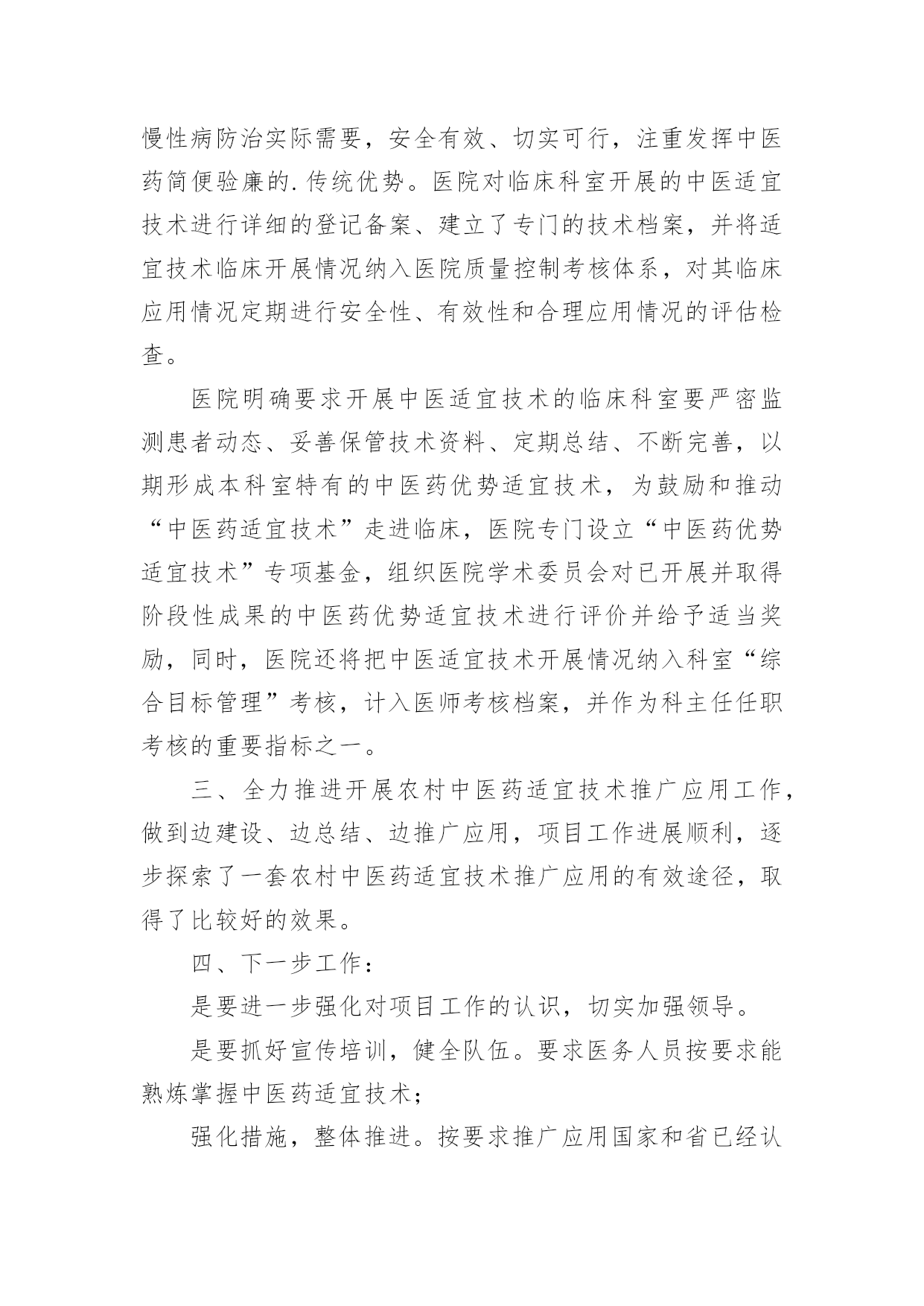 慢性病防治实际需要，安全有效、切实可行，注重发挥中医药简便验廉的.传统优势。医院对临床科室开展的中医适宜技术进行详细的登记备案、建立了专门的技术档案，并将适宜技术临床开展情况纳入医院质量控制考核体系，对其临床应用情况定期进行安全性、有效性和合理应用情况的评估检查。

医院明确要求开展中医适宜技术的临床科室要严密监测患者动态、妥善保管技术资料、定期总结、不断完善，以期形成本科室特有的中医药优势适宜技术，为鼓励和推动“中医药适宜技术”走进临床，医院专门设立“中医药优势适宜技术”专项基金，组织医院学术委员会对已开展并取得阶段性成果的中医药优势适宜技术进行评价并给予适当奖励，同时，医院还将把中医适宜技术开展情况纳入科室“综合目标管理”考核，计入医师考核档案，并作为科主任任职考核的重要指标之一。

三、全力推进开展农村中医药适宜技术推广应用工作，做到边建设、边总结、边推广应用，项目工作进展顺利，逐步探索了一套农村中医药适宜技术推广应用的有效途径，取得了比较好的效果。

四、下一步工作：

是要进一步强化对项目工作的认识，切实加强领导。

是要抓好宣传培训，健全队伍。要求医务人员按要求能熟炼掌握中医药适宜技术；

强化措施，整体推进。按要求推广应用国家和省已经认